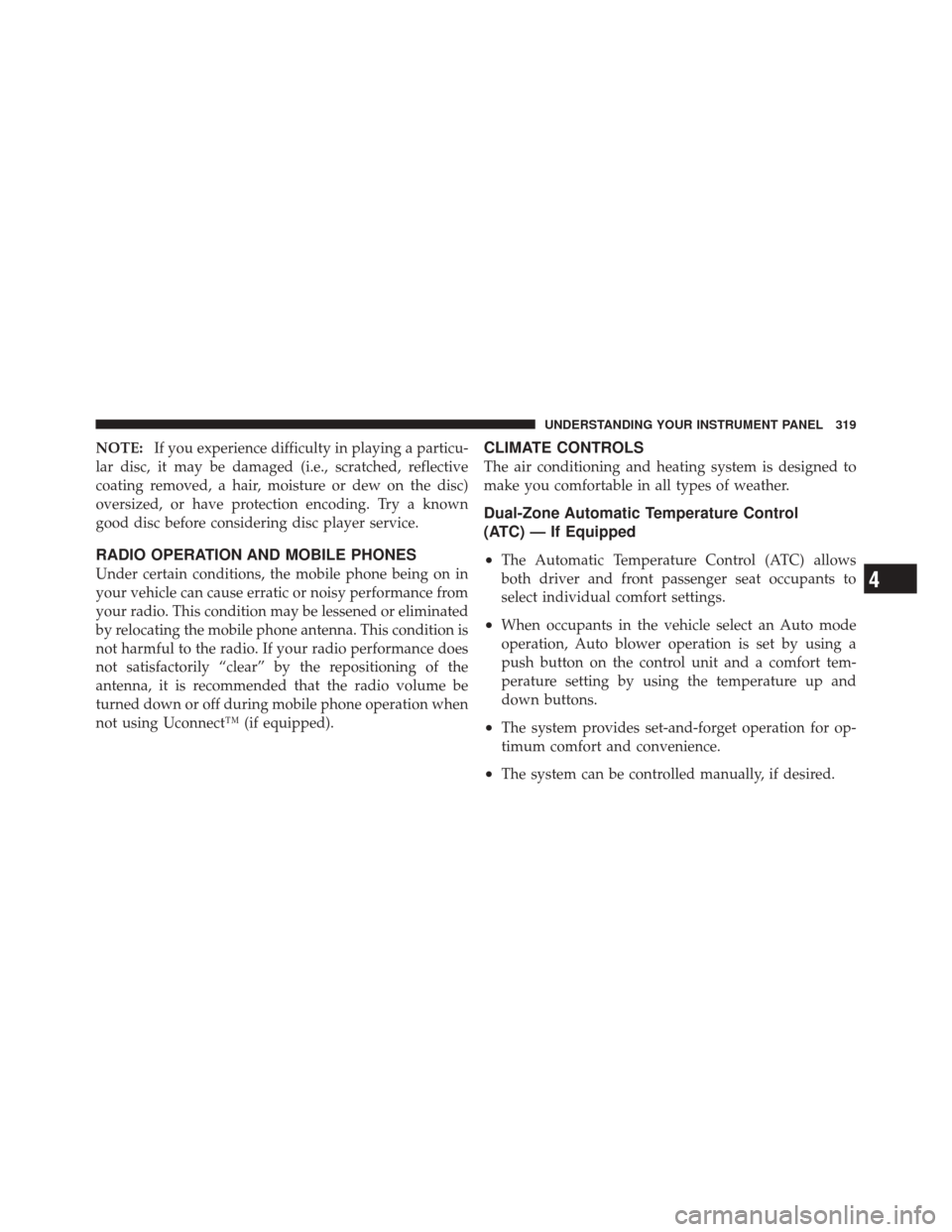 UNDERSTANDING YOUR INSTRUMENT PANEL 319

NOTE: If you experience difficulty in playing a particular disc, it may be damaged (i.e., scratched, reflective coating removed, a hair, moisture or dew on the disc) oversized, or have protection encoding. Try a known good disc before considering disc player service.

RADIO OPERATION AND MOBILE PHONES

Under certain conditions, the mobile phone being on in your vehicle can cause erratic or noisy performance from your radio. This condition may be lessened or eliminated by relocating the mobile phone antenna. This condition is not harmful to the radio. If your radio performance does not satisfactorily “clear” by the repositioning of the antenna, it is recommended that the radio volume be turned down or off during mobile phone operation when not using Uconnect™ (if equipped).

CLIMATE CONTROLS

The air conditioning and heating system is designed to make you comfortable in all types of weather.

Dual-Zone Automatic Temperature Control (ATC) — If Equipped

• The Automatic Temperature Control (ATC) allows both driver and front passenger seat occupants to select individual comfort settings.

• When occupants in the vehicle select an Auto mode operation, Auto blower operation is set by using a push button on the control unit and a comfort temperature setting by using the temperature up and down buttons.

• The system provides set-and-forget operation for optimum comfort and convenience.

• The system can be controlled manually, if desired.

4

carmanualsonline.info